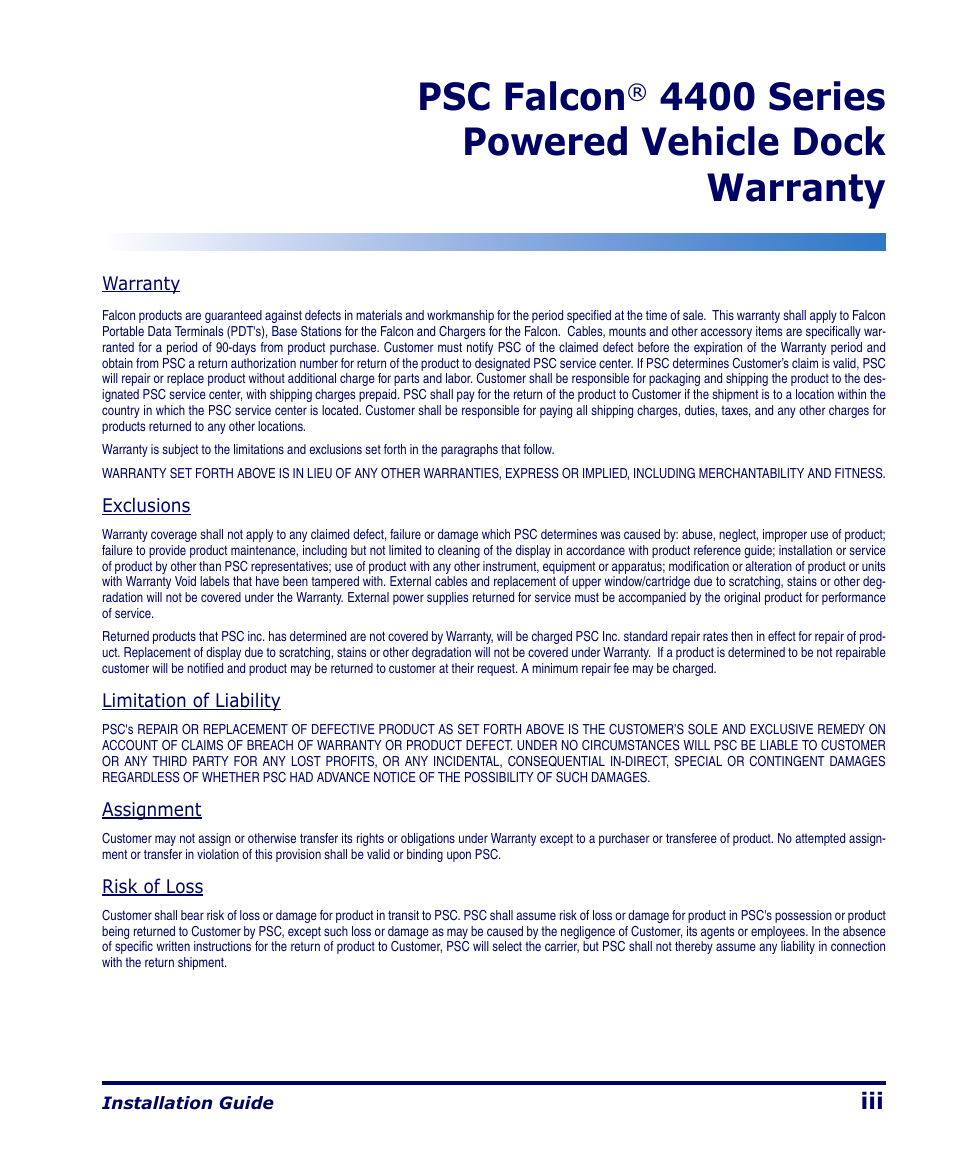 PSC Falcon® 4400 Series Powered Vehicle Dock Warranty

Warranty

Falcon products are guaranteed against defects in materials and workmanship for the period specified at the time of sale. This warranty shall apply to Falcon Portable Data Terminals (PDT's), Base Stations for the Falcon and Chargers for the Falcon. Cables, mounts and other accessory items are specifically warranted for a period of 90-days from product purchase. Customer must notify PSC of the claimed defect before the expiration of the Warranty period and obtain from PSC a return authorization number for return of the product to designated PSC service center. If PSC determines Customer's claim is valid, PSC will repair or replace product without additional charge for parts and labor. Customer shall be responsible for packaging and shipping the product to the designated PSC service center, with shipping charges prepaid. PSC shall pay for the return of the product to Customer if the shipment is to a location within the country in which the PSC service center is located. Customer shall be responsible for paying all shipping charges, duties, taxes, and any other charges for products returned to any other locations.

Warranty is subject to the limitations and exclusions set forth in the paragraphs that follow.

WARRANTY SET FORTH ABOVE IS IN LIEU OF ANY OTHER WARRANTIES, EXPRESS OR IMPLIED, INCLUDING MERCHANTABILITY AND FITNESS.

Exclusions

Warranty coverage shall not apply to any claimed defect, failure or damage which PSC determines was caused by: abuse, neglect, improper use of product; failure to provide product maintenance, including but not limited to cleaning of the display in accordance with product reference guide; installation or service of product by other than PSC representatives; use of product with any other instrument, equipment or apparatus; modification or alteration of product or units with Warranty Void labels that have been tampered with. External cables and replacement of upper window/cartridge due to scratching, stains or other degradation will not be covered under the Warranty. External power supplies returned for service must be accompanied by the original product for performance of service.

Returned products that PSC inc. has determined are not covered by Warranty, will be charged PSC Inc. standard repair rates then in effect for repair of product. Replacement of display due to scratching, stains or other degradation will not be covered under Warranty. If a product is determined to be not repairable customer will be notified and product may be returned to customer at their request. A minimum repair fee may be charged.

Limitation of Liability

PSC's REPAIR OR REPLACEMENT OF DEFECTIVE PRODUCT AS SET FORTH ABOVE IS THE CUSTOMER'S SOLE AND EXCLUSIVE REMEDY ON ACCOUNT OF CLAIMS OF BREACH OF WARRANTY OR PRODUCT DEFECT. UNDER NO CIRCUMSTANCES WILL PSC BE LIABLE TO CUSTOMER OR ANY THIRD PARTY FOR ANY LOST PROFITS, OR ANY INCIDENTAL, CONSEQUENTIAL IN-DIRECT, SPECIAL OR CONTINGENT DAMAGES REGARDLESS OF WHETHER PSC HAD ADVANCE NOTICE OF THE POSSIBILITY OF SUCH DAMAGES.

Assignment

Customer may not assign or otherwise transfer its rights or obligations under Warranty except to a purchaser or transferee of product. No attempted assignment or transfer in violation of this provision shall be valid or binding upon PSC.

Risk of Loss

Customer shall bear risk of loss or damage for product in transit to PSC. PSC shall assume risk of loss or damage for product in PSC's possession or product being returned to Customer by PSC, except such loss or damage as may be caused by the negligence of Customer, its agents or employees. In the absence of specific written instructions for the return of product to Customer, PSC will select the carrier, but PSC shall not thereby assume any liability in connection with the return shipment.

Installation Guide iii